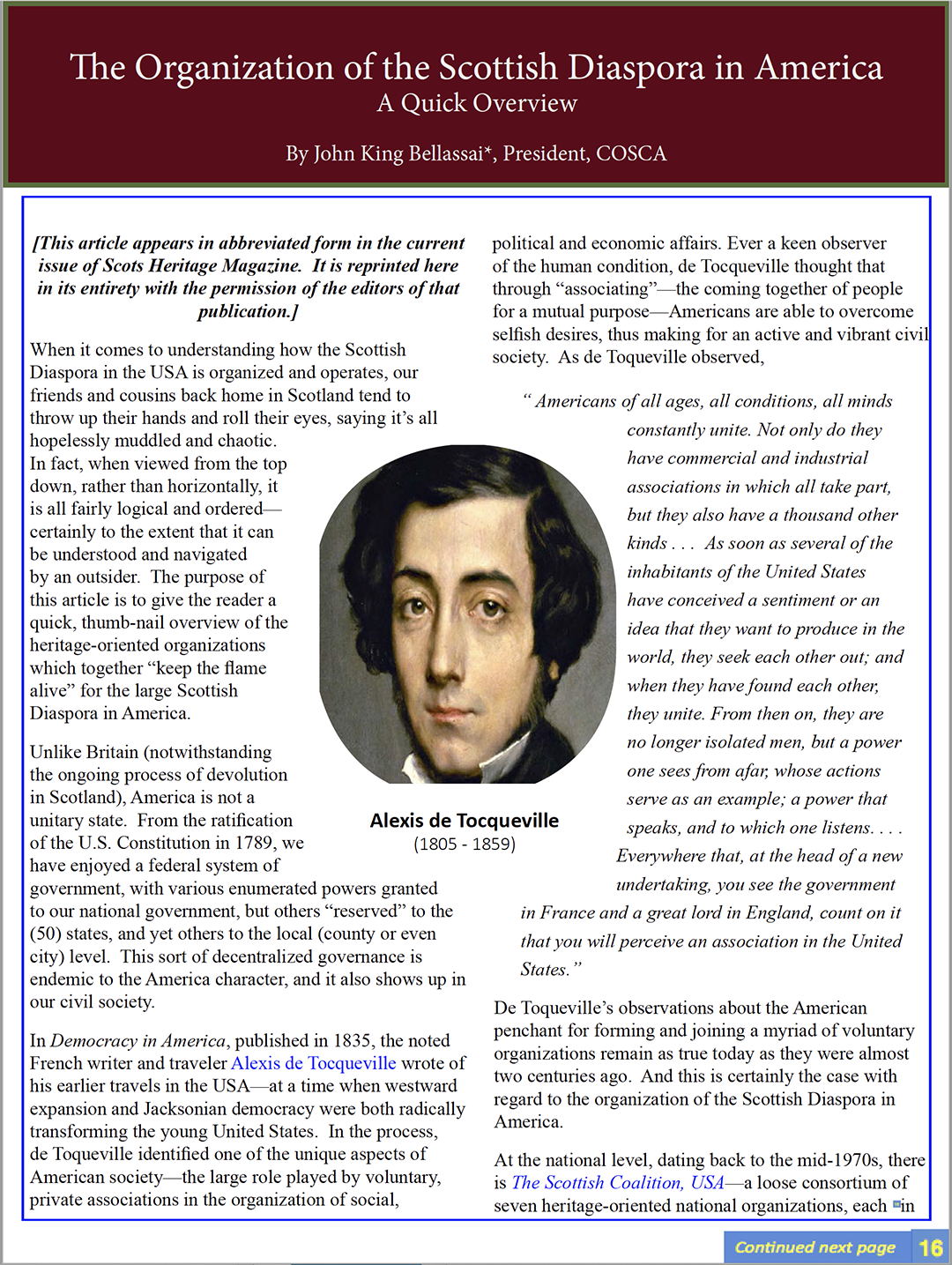 The Organization of the Scottish Diaspora in America
A Quick Overview

By John King Bellassai*, President, COSCA

[This article appears in abbreviated form in the current issue of Scots Heritage Magazine. It is reprinted here in its entirety with the permission of the editors of that publication.]

When it comes to understanding how the Scottish Diaspora in the USA is organized and operates, our friends and cousins back home in Scotland tend to throw up their hands and roll their eyes, saying it's all hopelessly muddled and chaotic. In fact, when viewed from the top down, rather than horizontally, it is all fairly logical and ordered—certainly to the extent that it can be understood and navigated by an outsider. The purpose of this article is to give the reader a quick, thumb-nail overview of the heritage-oriented organizations which together "keep the flame alive" for the large Scottish Diaspora in America.

Unlike Britain (notwithstanding the ongoing process of devolution in Scotland), America is not a unitary state. From the ratification of the U.S. Constitution in 1789, we have enjoyed a federal system of government, with various enumerated powers granted to our national government, but others "reserved" to the (50) states, and yet others to the local (county or even city) level. This sort of decentralized governance is endemic to the America character, and it also shows up in our civil society.

In Democracy in America, published in 1835, the noted French writer and traveler Alexis de Tocqueville wrote of his earlier travels in the USA—at a time when westward expansion and Jacksonian democracy were both radically transforming the young United States. In the process, de Toqueville identified one of the unique aspects of American society—the large role played by voluntary, private associations in the organization of social,

Alexis de Tocqueville
(1805 - 1859)

political and economic affairs. Ever a keen observer of the human condition, de Tocqueville thought that through "associating"—the coming together of people for a mutual purpose—Americans are able to overcome selfish desires, thus making for an active and vibrant civil society. As de Toqueville observed,

" Americans of all ages, all conditions, all minds constantly unite. Not only do they have commercial and industrial associations in which all take part, but they also have a thousand other kinds . . . As soon as several of the inhabitants of the United States have conceived a sentiment or an idea that they want to produce in the world, they seek each other out; and when they have found each other, they unite. From then on, they are no longer isolated men, but a power one sees from afar, whose actions serve as an example; a power that speaks, and to which one listens. . . . Everywhere that, at the head of a new undertaking, you see the government in France and a great lord in England, count on it that you will perceive an association in the United States."

De Toqueville's observations about the American penchant for forming and joining a myriad of voluntary organizations remain as true today as they were almost two centuries ago. And this is certainly the case with regard to the organization of the Scottish Diaspora in America.

At the national level, dating back to the mid-1970s, there is The Scottish Coalition, USA—a loose consortium of seven heritage-oriented national organizations, each in

Continued next page 16